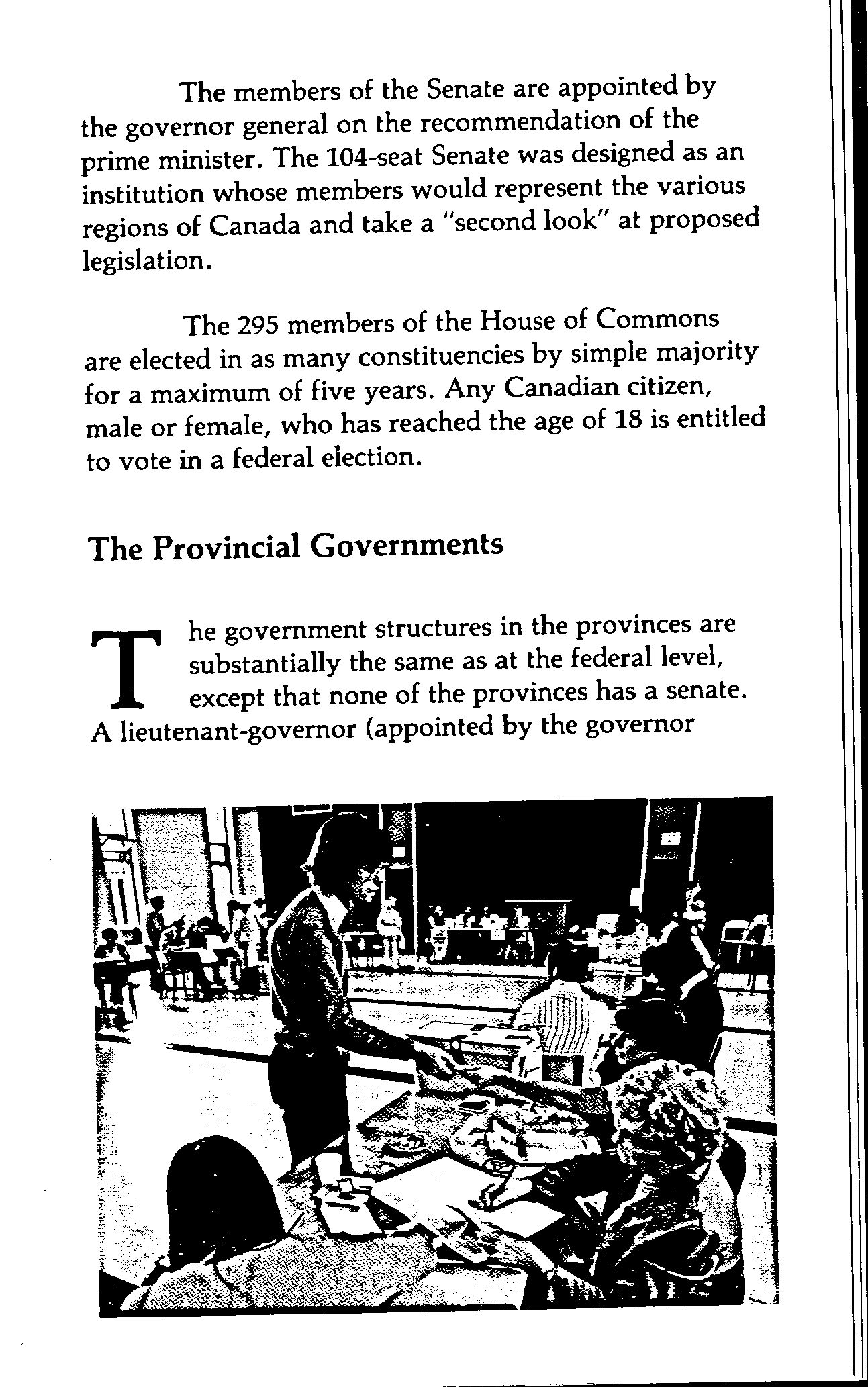 The members of the Senate are appointed by the governor general on the recommendation of the prime minister. The 104-seat Senate was designed as an institution whose members would represent the various regions of Canada and take a "second look" at proposed legislation.

The 295 members of the House of Commons are elected in as many constituencies by simple majority for a maximum of five years. Any Canadian citizen, male or female, who has reached the age of 18 is entitled to vote in a federal election.

The Provincial Governments

The government structures in the provinces are substantially the same as at the federal level, except that none of the provinces has a senate. A lieutenant-governor (appointed by the governor